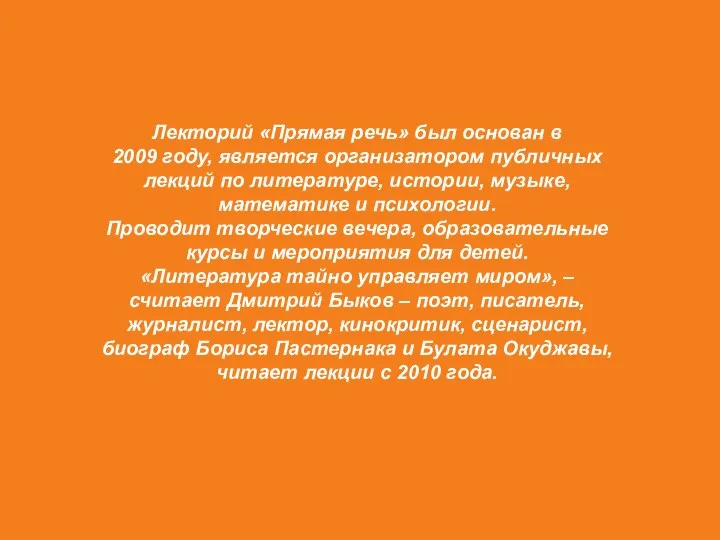 Лекторий «Прямая речь» был основан в 2009 году, является организатором публичных лекций по литературе, истории, музыке, математике и психологии.
Проводит творческие вечера, образовательные курсы и мероприятия для детей.
«Литература тайно управляет миром», – считает Дмитрий Быков – поэт, писатель, журналист, лектор, кинокритик, сценарист, биограф Бориса Пастернака и Булата Окуджавы, читает лекции с 2010 года.